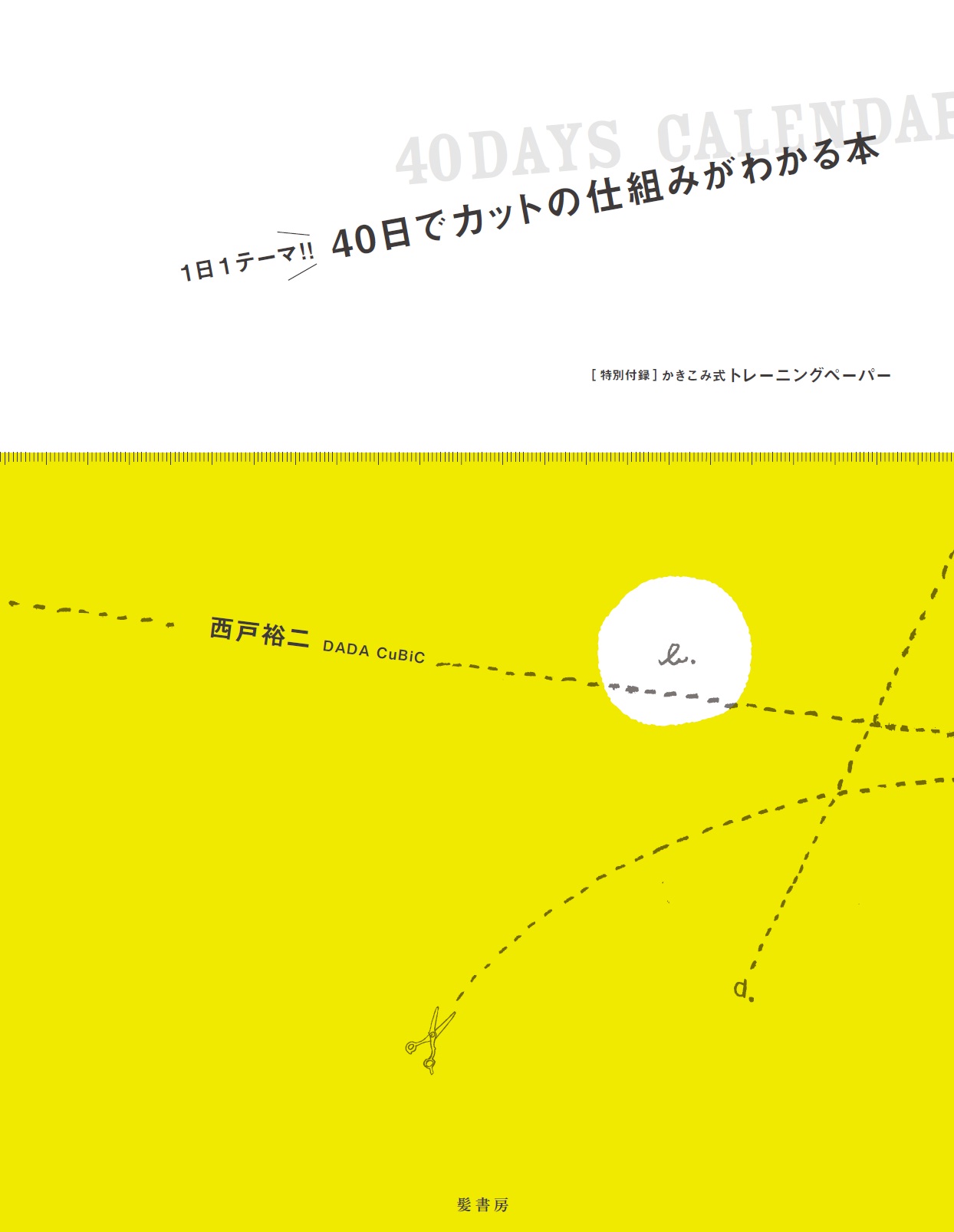 40DAYS CALENDAR

1日1テーマ!! 40日でカットの仕組みがわかる本

[特別付録] かきこみ式トレーニングペーパー

西戸裕二 DADA CuBiC

e.

d.

髪書房